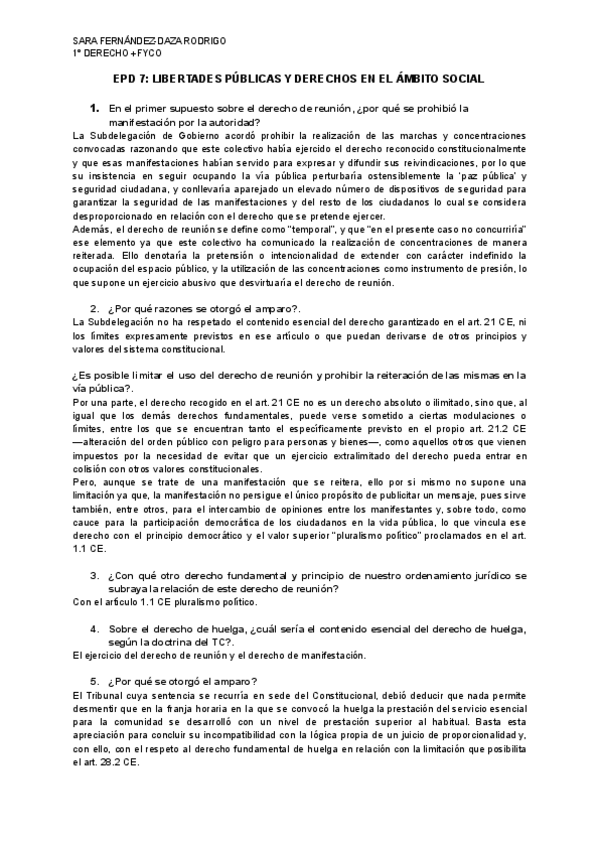 SARA FERNÁNDEZ-DAZA RODRIGO
1º DERECHO + FYCO

EPD 7: LIBERTADES PÚBLICAS Y DERECHOS EN EL ÁMBITO SOCIAL

1. En el primer supuesto sobre el derecho de reunión, ¿por qué se prohibió la manifestación por la autoridad?

La Subdelegación de Gobierno acordó prohibir la realización de las marchas y concentraciones convocadas razonando que este colectivo había ejercido el derecho reconocido constitucionalmente y que esas manifestaciones habían servido para expresar y difundir sus reivindicaciones, por lo que su insistencia en seguir ocupando la vía pública perturbaría ostensiblemente la 'paz pública' y seguridad ciudadana, y conllevaría aparejado un elevado número de dispositivos de seguridad para garantizar la seguridad de las manifestaciones y del resto de los ciudadanos lo cual se considera desproporcionado en relación con el derecho que se pretende ejercer.
Además, el derecho de reunión se define como "temporal", y que "en el presente caso no concurriría" ese elemento ya que este colectivo ha comunicado la realización de concentraciones de manera reiterada. Ello denotaría la pretensión o intencionalidad de extender con carácter indefinido la ocupación del espacio público, y la utilización de las concentraciones como instrumento de presión, lo que supone un ejercicio abusivo que desvirtuaría el derecho de reunión.

2. ¿Por qué razones se otorgó el amparo?.

La Subdelegación no ha respetado el contenido esencial del derecho garantizado en el art. 21 CE, ni los límites expresamente previstos en ese artículo o que puedan derivarse de otros principios y valores del sistema constitucional.

¿Es posible limitar el uso del derecho de reunión y prohibir la reiteración de las mismas en la vía pública?.

Por una parte, el derecho recogido en el art. 21 CE no es un derecho absoluto o ilimitado, sino que, al igual que los demás derechos fundamentales, puede verse sometido a ciertas modulaciones o límites, entre los que se encuentran tanto el específicamente previsto en el propio art. 21.2 CE —alteración del orden público con peligro para personas y bienes—, como aquellos otros que vienen impuestos por la necesidad de evitar que un ejercicio extralimitado del derecho pueda entrar en colisión con otros valores constitucionales.
Pero, aunque se trate de una manifestación que se reitera, ello por sí mismo no supone una limitación ya que, la manifestación no persigue el único propósito de publicitar un mensaje, pues sirve también, entre otros, para el intercambio de opiniones entre los manifestantes y, sobre todo, como cauce para la participación democrática de los ciudadanos en la vida pública, lo que vincula ese derecho con el principio democrático y el valor superior "pluralismo político" proclamados en el art. 1.1 CE.

3. ¿Con qué otro derecho fundamental y principio de nuestro ordenamiento jurídico se subraya la relación de este derecho de reunión?

Con el artículo 1.1 CE pluralismo político.

4. Sobre el derecho de huelga, ¿cuál sería el contenido esencial del derecho de huelga, según la doctrina del TC?.

El ejercicio del derecho de reunión y el derecho de manifestación.

5. ¿Por qué se otorgó el amparo?

El Tribunal cuya sentencia se recurría en sede del Constitucional, debió deducir que nada permite desmentir que en la franja horaria en la que se convocó la huelga la prestación del servicio esencial para la comunidad se desarrolló con un nivel de prestación superior al habitual. Basta esta apreciación para concluir su incompatibilidad con la lógica propia de un juicio de proporcionalidad y, con ello, con el respeto al derecho fundamental de huelga en relación con la limitación que posibilita el art. 28.2 CE.